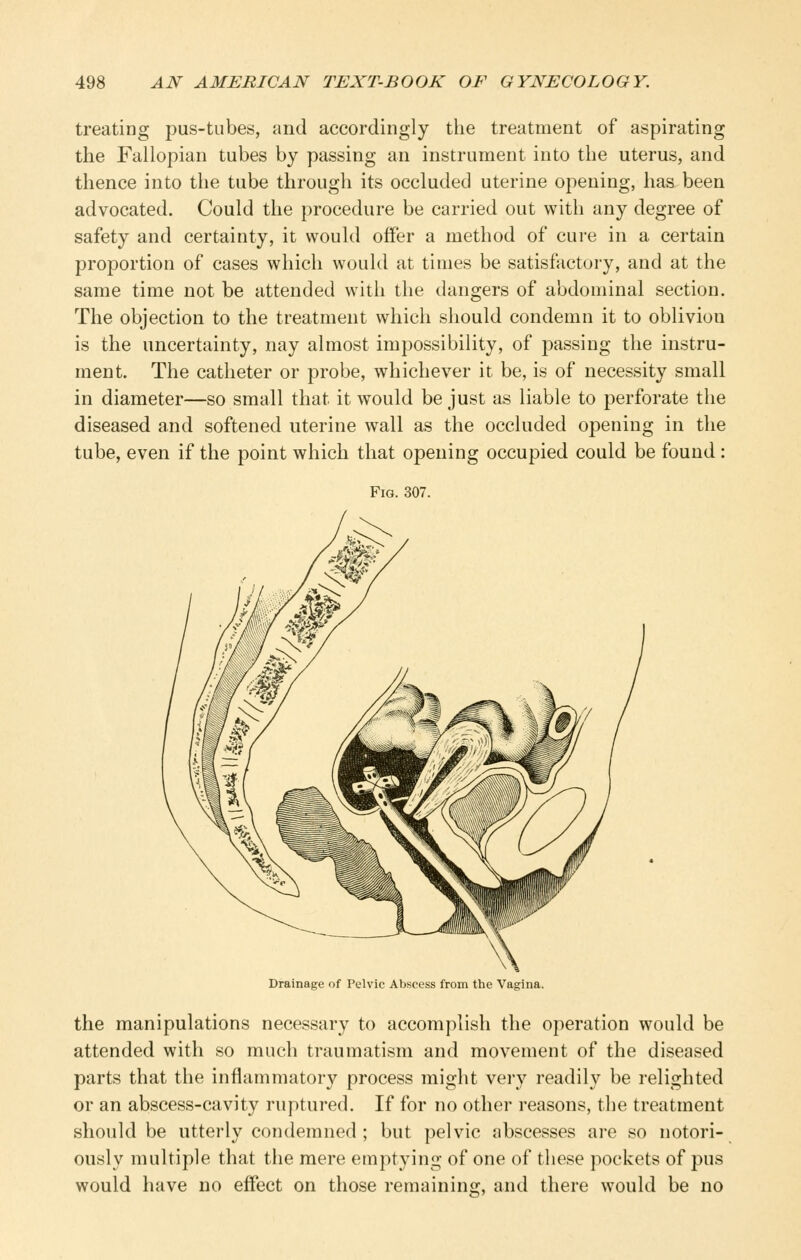 498 AN AMERICAN TEXT-BOOK OF GYNECOLOGY.

treating pus-tubes, and accordingly the treatment of aspirating the Fallopian tubes by passing an instrument into the uterus, and thence into the tube through its occluded uterine opening, has been advocated. Could the procedure be carried out with any degree of safety and certainty, it would offer a method of cure in a certain proportion of cases which would at times be satisfactory, and at the same time not be attended with the dangers of abdominal section. The objection to the treatment which should condemn it to oblivion is the uncertainty, nay almost impossibility, of passing the instrument. The catheter or probe, whichever it be, is of necessity small in diameter—so small that it would be just as liable to perforate the diseased and softened uterine wall as the occluded opening in the tube, even if the point which that opening occupied could be found:

Fig. 307.

Drainage of Pelvic Abscess from the Vagina.

the manipulations necessary to accomplish the operation would be attended with so much traumatism and movement of the diseased parts that the inflammatory process might very readily be relighted or an abscess-cavity ruptured. If for no other reasons, the treatment should be utterly condemned; but pelvic abscesses are so notoriously multiple that the mere emptying of one of these pockets of pus would have no effect on those remaining, and there would be no